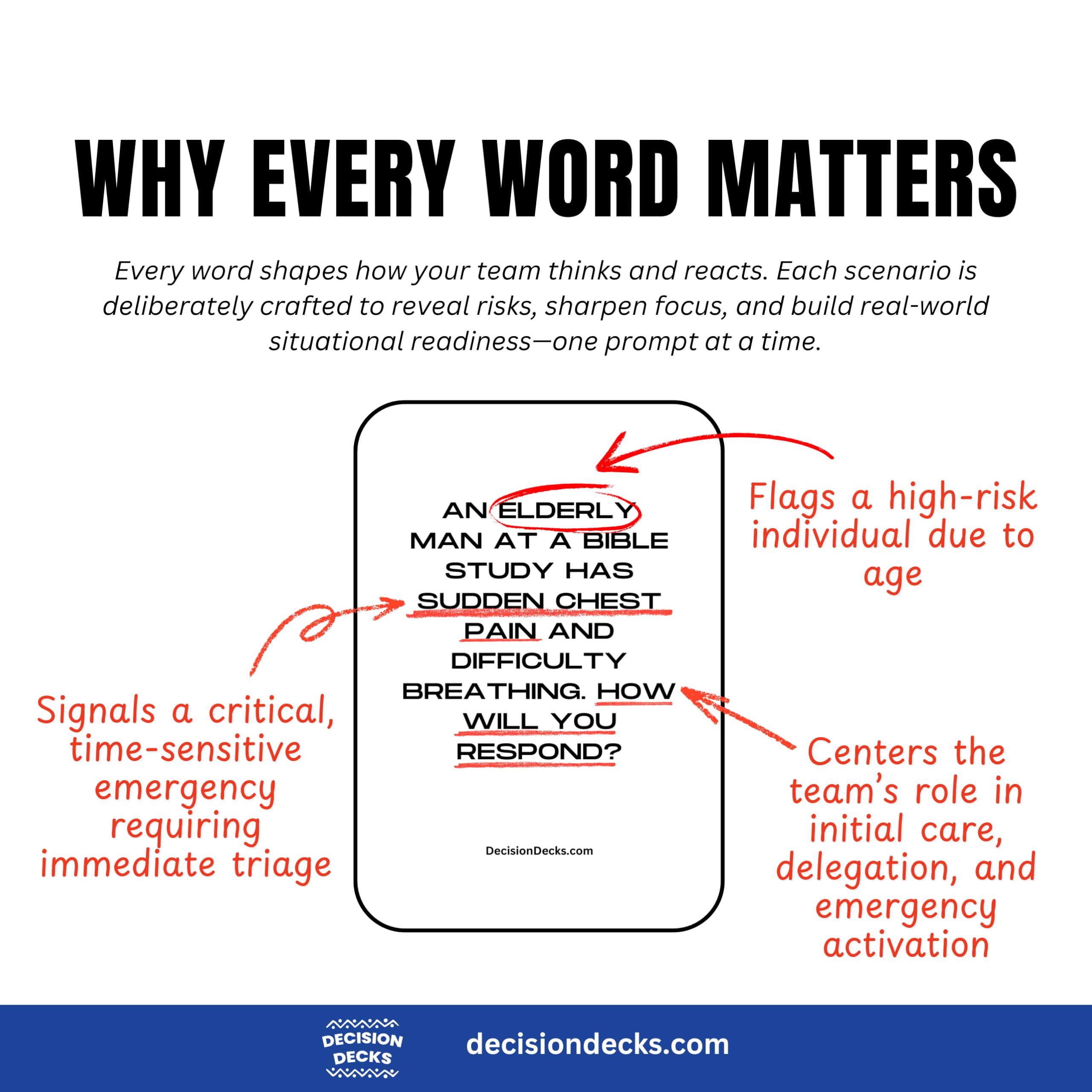 WHY EVERY WORD MATTERS

Every word shapes how your team thinks and reacts. Each scenario is deliberately crafted to reveal risks, sharpen focus, and build real-world situational readiness—one prompt at a time.

AN ELDERLY MAN AT A BIBLE STUDY HAS SUDDEN CHEST PAIN AND DIFFICULTY BREATHING. HOW WILL YOU RESPOND?

DecisionDecks.com

Flags a high-risk individual due to age

Signals a critical, time-sensitive emergency requiring immediate triage

Centers the team's role in initial care, delegation, and emergency activation

DECISION DECKS

decisiondecks.com